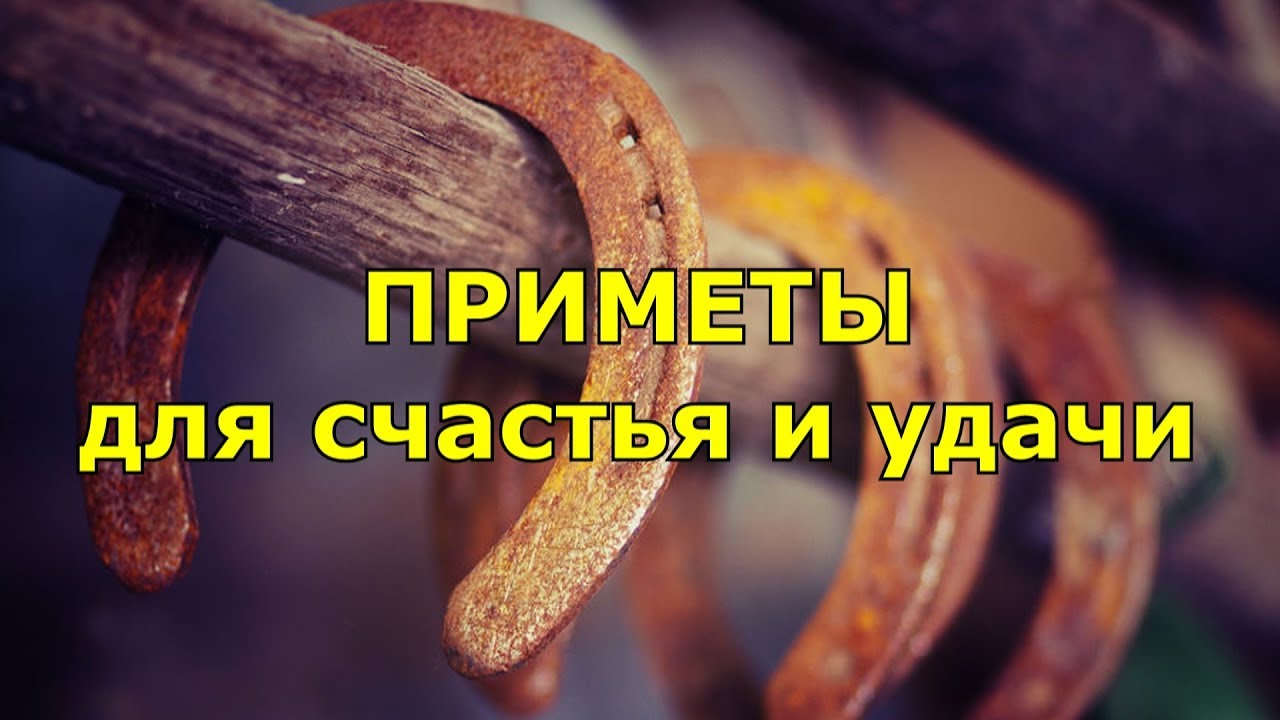 ПРИМЕТЫ
для счастья и удачи